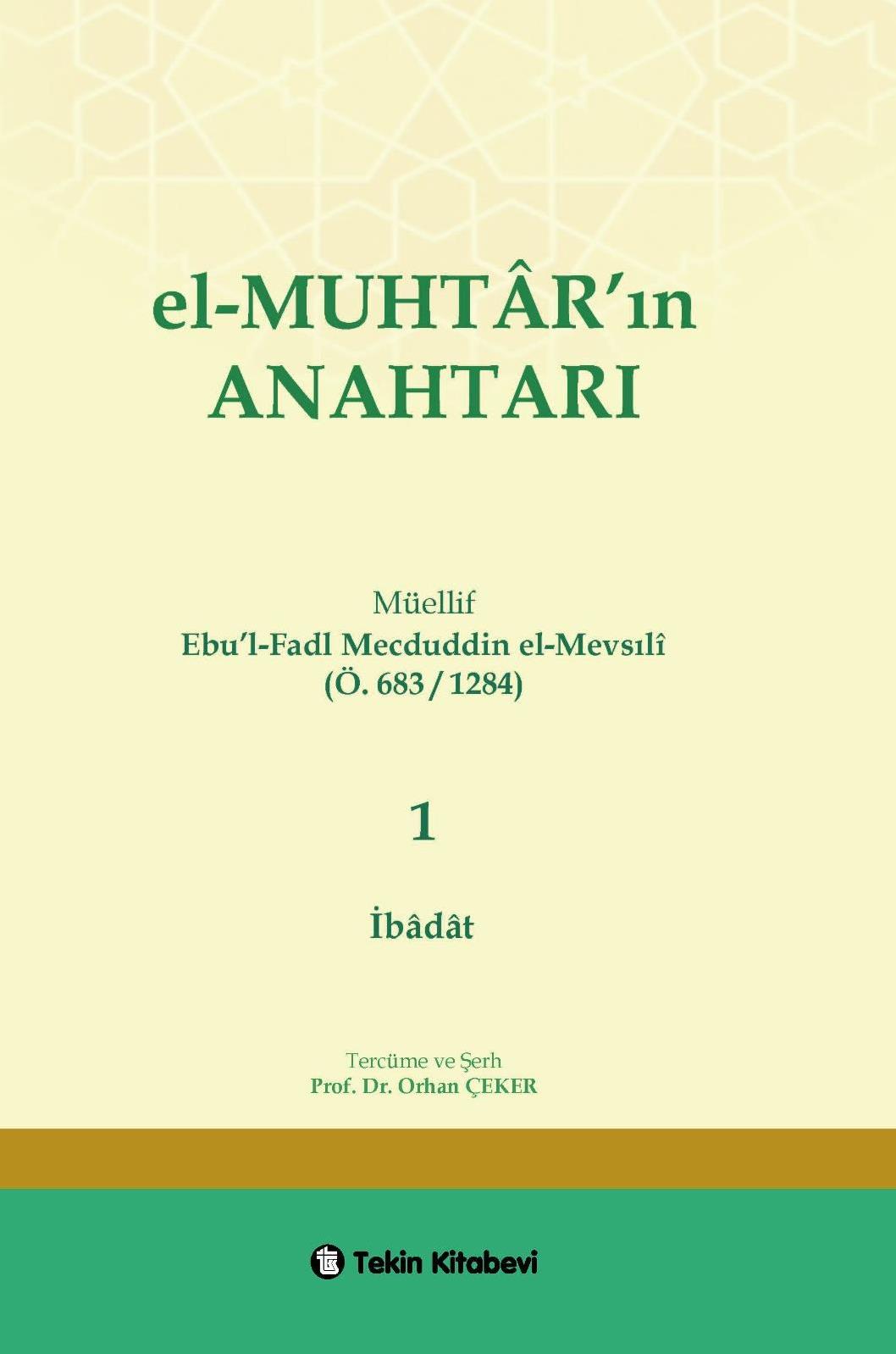 el-MUHTÂR'ın ANAHTARI

Müellif
Ebu'l-Fadl Mecduddin el-Mevsılî
(Ö. 683 / 1284)

1

İbâdât

Tercüme ve Şerh
Prof. Dr. Orhan ÇEKER

Tekin Kitabevi